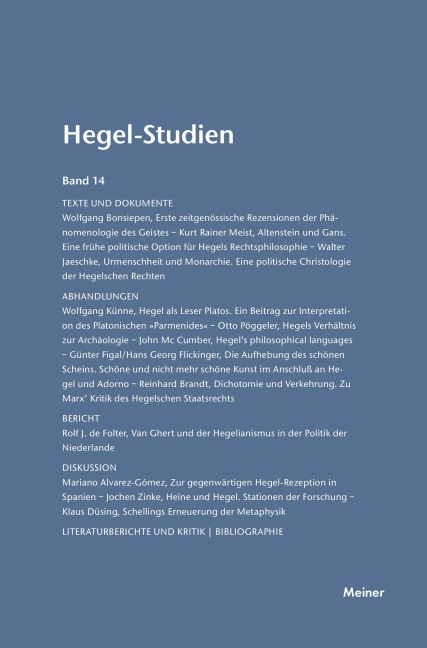 Hegel-Studien

Band 14

TEXTE UND DOKUMENTE
Wolfgang Bonsiepen, Erste zeitgenössische Rezensionen der Phänomenologie des Geistes – Kurt Rainer Meist, Altenstein und Gans. Eine frühe politische Option für Hegels Rechtsphilosophie – Walter Jaeschke, Urmenschheit und Monarchie. Eine politische Christologie der Hegelschen Rechten

ABHANDLUNGEN
Wolfgang Künne, Hegel als Leser Platos. Ein Beitrag zur Interpretation des Platonischen »Parmenides« – Otto Pöggeler, Hegels Verhältnis zur Archäologie – John Mc Cumber, Hegel's philosophical languages – Günter Figal/Hans Georg Flickinger, Die Aufhebung des schönen Scheins. Schöne und nicht mehr schöne Kunst im Anschluß an Hegel und Adorno – Reinhard Brandt, Dichotomie und Verkehrung. Zu Marx' Kritik des Hegelschen Staatsrechts

BERICHT
Rolf J. de Folter, Van Ghert und der Hegelianismus in der Politik der Niederlande

DISKUSSION
Mariano Alvarez-Gómez, Zur gegenwärtigen Hegel-Rezeption in Spanien – Jochen Zinke, Heine und Hegel. Stationen der Forschung – Klaus Düsing, Schellings Erneuerung der Metaphysik

LITERATURBERICHTE UND KRITIK | BIBLIOGRAPHIE

Meiner